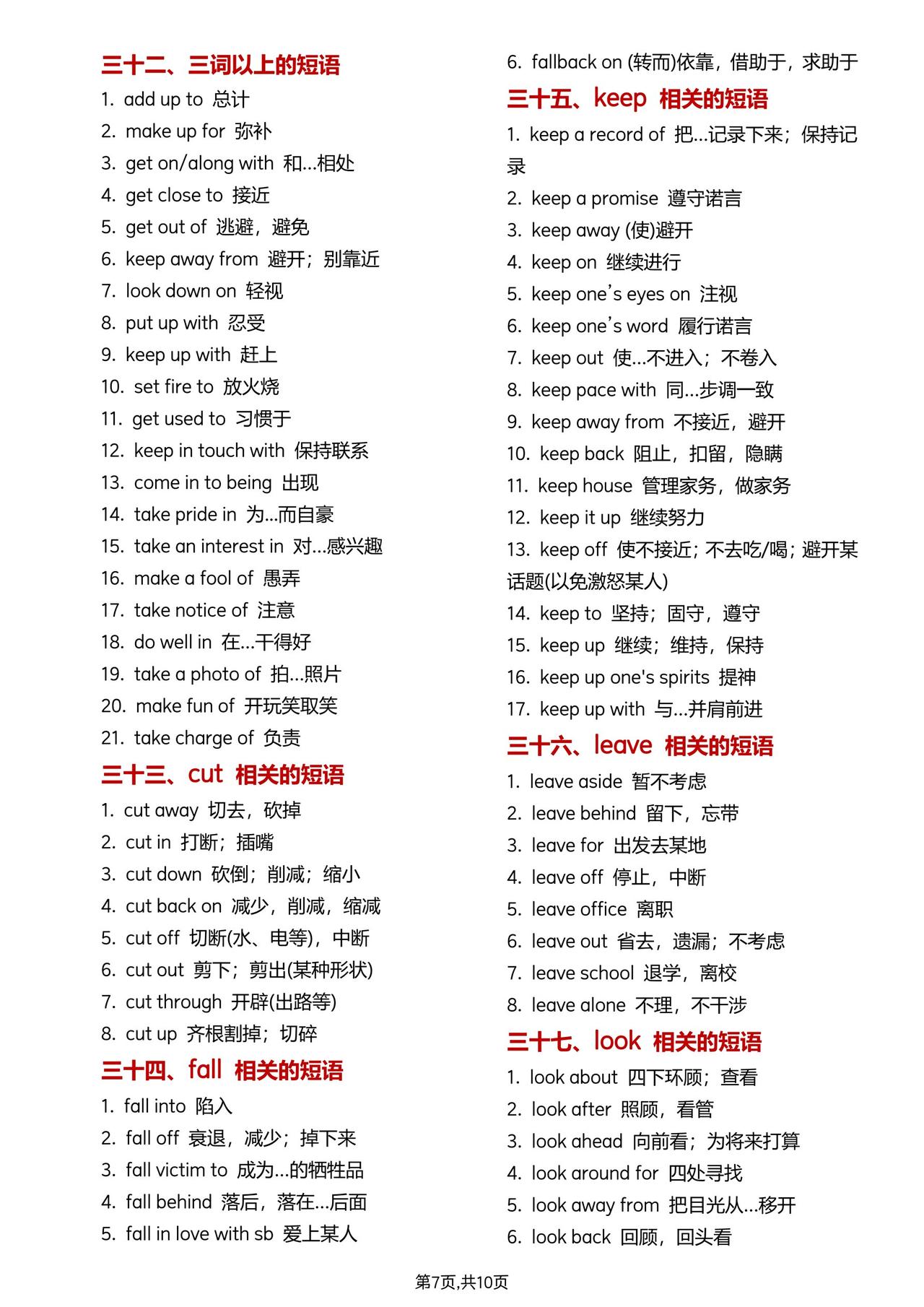 三十二、三词以上的短语

1. add up to 总计
2. make up for 弥补
3. get on/along with 和…相处
4. get close to 接近
5. get out of 逃避，避免
6. keep away from 避开；别靠近
7. look down on 轻视
8. put up with 忍受
9. keep up with 赶上
10. set fire to 放火烧
11. get used to 习惯于
12. keep in touch with 保持联系
13. come in to being 出现
14. take pride in 为…而自豪
15. take an interest in 对…感兴趣
16. make a fool of 愚弄
17. take notice of 注意
18. do well in 在…干得好
19. take a photo of 拍…照片
20. make fun of 开玩笑取笑
21. take charge of 负责

三十三、cut 相关的短语

1. cut away 切去，砍掉
2. cut in 打断；插嘴
3. cut down 砍倒；削减；缩小
4. cut back on 减少，削减，缩减
5. cut off 切断(水、电等)，中断
6. cut out 剪下；剪出(某种形状)
7. cut through 开辟(出路等)
8. cut up 齐根割掉；切碎

三十四、fall 相关的短语

1. fall into 陷入
2. fall off 衰退，减少；掉下来
3. fall victim to 成为…的牺牲品
4. fall behind 落后，落在…后面
5. fall in love with sb 爱上某人
6. fallback on (转而)依靠，借助于，求助于

三十五、keep 相关的短语

1. keep a record of 把…记录下来；保持记录
2. keep a promise 遵守诺言
3. keep away (使)避开
4. keep on 继续进行
5. keep one's eyes on 注视
6. keep one's word 履行诺言
7. keep out 使…不进入；不卷入
8. keep pace with 同…步调一致
9. keep away from 不接近，避开
10. keep back 阻止，扣留，隐瞒
11. keep house 管理家务，做家务
12. keep it up 继续努力
13. keep off 使不接近；不去吃/喝；避开某话题(以免激怒某人)
14. keep to 坚持；固守，遵守
15. keep up 继续；维持，保持
16. keep up one's spirits 提神
17. keep up with 与…并肩前进

三十六、leave 相关的短语

1. leave aside 暂不考虑
2. leave behind 留下，忘带
3. leave for 出发去某地
4. leave off 停止，中断
5. leave office 离职
6. leave out 省去，遗漏；不考虑
7. leave school 退学，离校
8. leave alone 不理，不干涉

三十七、look 相关的短语

1. look about 四下环顾；查看
2. look after 照顾，看管
3. look ahead 向前看；为将来打算
4. look around for 四处寻找
5. look away from 把目光从…移开
6. look back 回顾，回头看

第7页,共10页